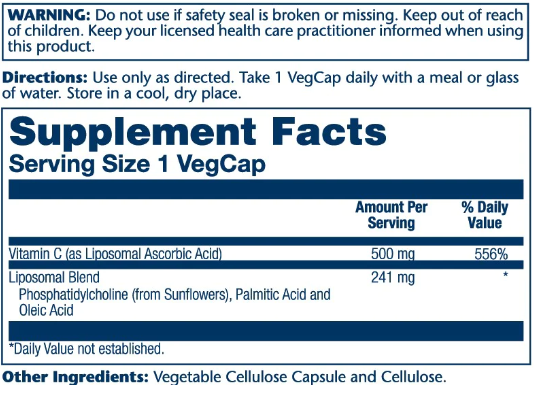 WARNING: Do not use if safety seal is broken or missing. Keep out of reach of children. Keep your licensed health care practitioner informed when using this product.

Directions: Use only as directed. Take 1 VegCap daily with a meal or glass of water. Store in a cool, dry place.

Supplement Facts
Serving Size 1 VegCap

| | Amount Per Serving | % Daily Value |
|---|---|---|
| Vitamin C (as Liposomal Ascorbic Acid) | 500 mg | 556% |
| Liposomal Blend Phosphatidylcholine (from Sunflowers), Palmitic Acid and Oleic Acid | 241 mg | * |

*Daily Value not established.

Other Ingredients: Vegetable Cellulose Capsule and Cellulose.